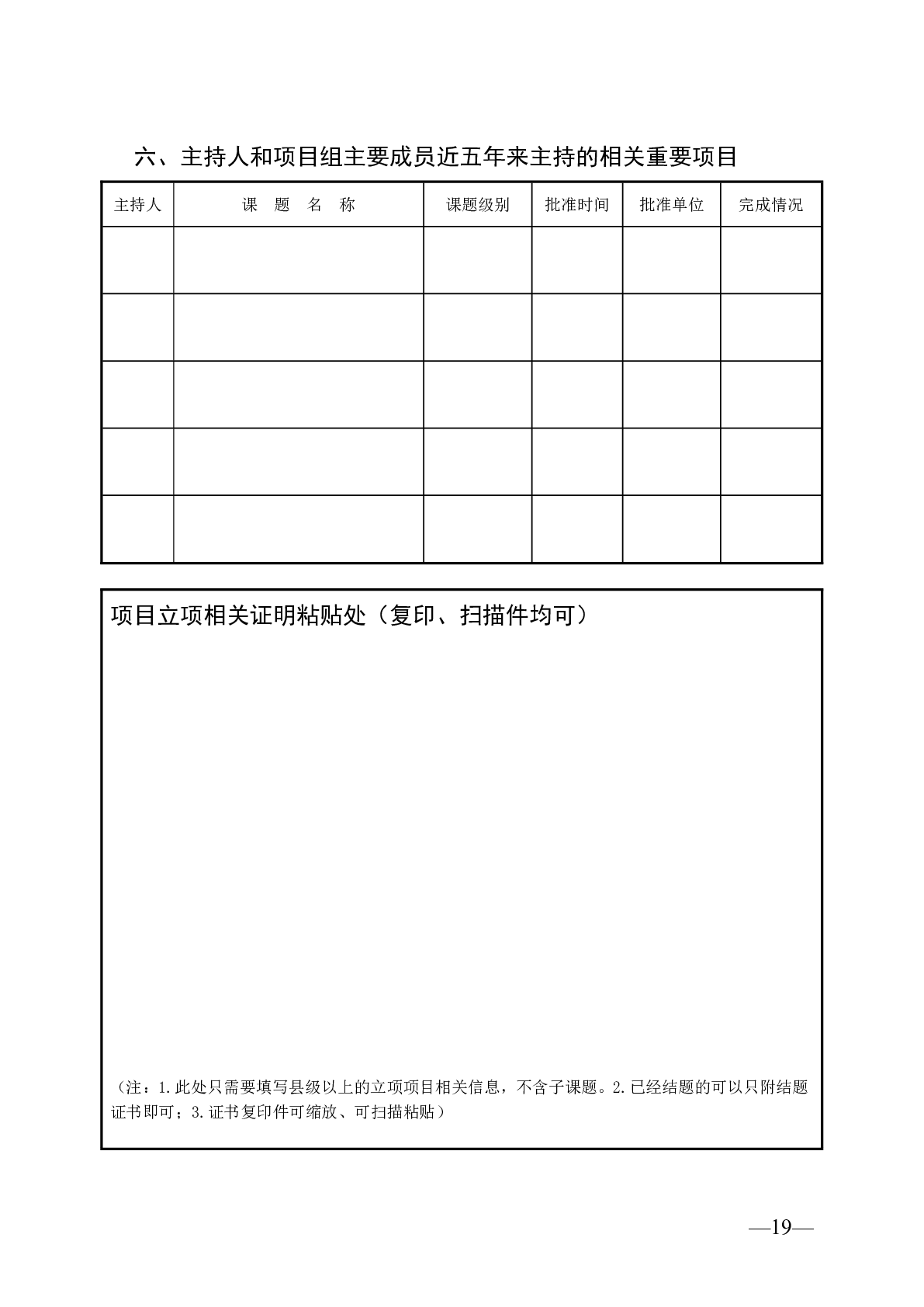 六、主持人和项目组主要成员近五年来主持的相关重要项目

| 主持人 | 课　题　名　称 | 课题级别 | 批准时间 | 批准单位 | 完成情况 |
|---|---|---|---|---|---|
| | | | | | |
| | | | | | |
| | | | | | |
| | | | | | |
| | | | | | |

项目立项相关证明粘贴处（复印、扫描件均可）

（注：1.此处只需要填写县级以上的立项项目相关信息，不含子课题。2.已经结题的可以只附结题证书即可；3.证书复印件可缩放、可扫描粘贴）

—19—